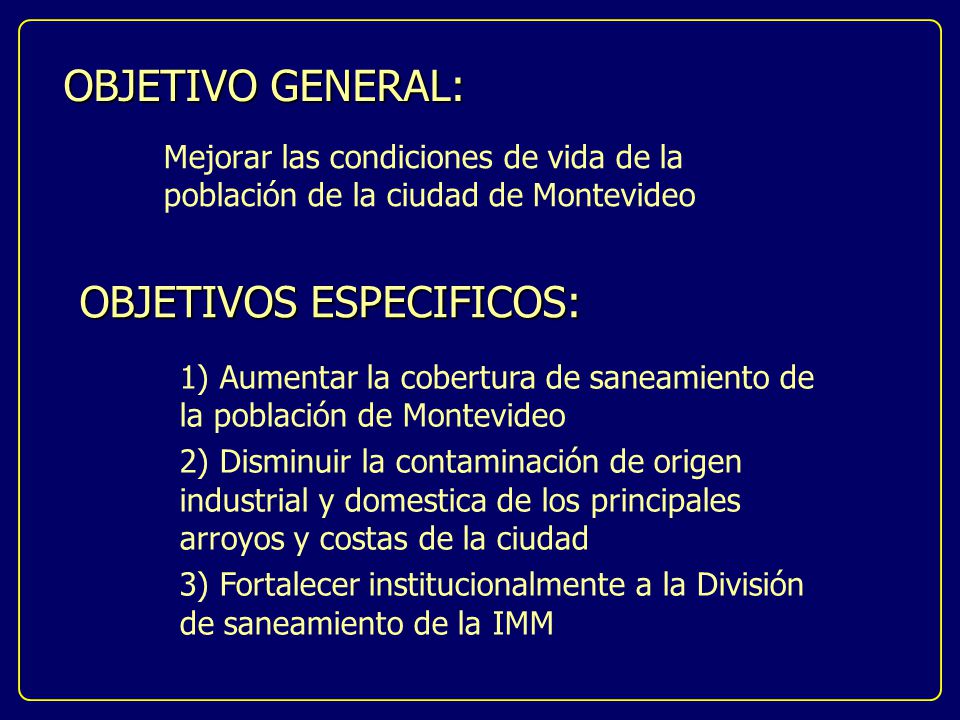 OBJETIVO GENERAL:

Mejorar las condiciones de vida de la población de la ciudad de Montevideo

OBJETIVOS ESPECIFICOS:

1) Aumentar la cobertura de saneamiento de la población de Montevideo

2) Disminuir la contaminación de origen industrial y domestica de los principales arroyos y costas de la ciudad

3) Fortalecer institucionalmente a la División de saneamiento de la IMM